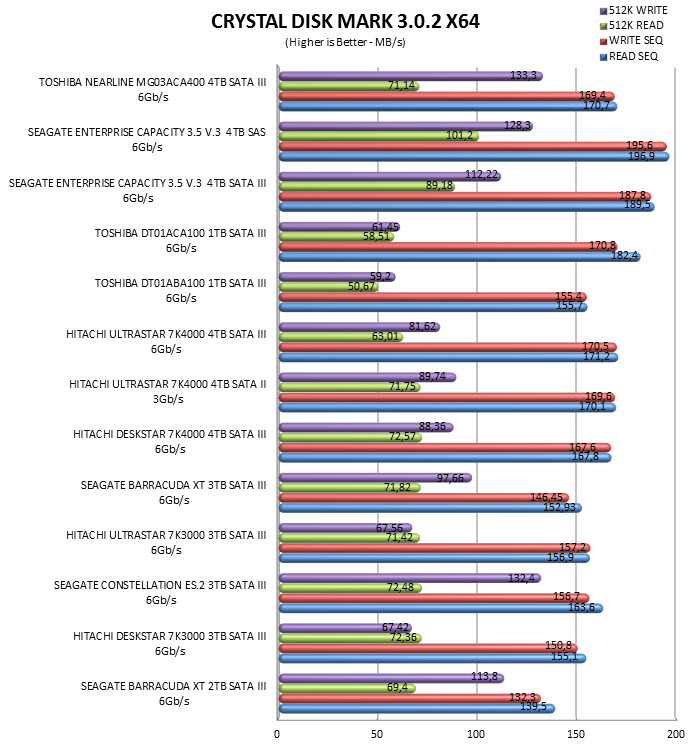 CRYSTAL DISK MARK 3.0.2 X64
(Higher is Better - MB/s)

512K WRITE
512K READ
WRITE SEQ
READ SEQ

TOSHIBA NEARLINE MG03ACA400 4TB SATA III 6Gb/s
133,3
71,14
169,4
170,7

SEAGATE ENTERPRISE CAPACITY 3.5 V.3 4TB SAS 6Gb/s
128,3
101,2
195,6
196,9

SEAGATE ENTERPRISE CAPACITY 3.5 V.3 4TB SATA III 6Gb/s
112,22
89,18
187,8
189,5

TOSHIBA DT01ACA100 1TB SATA III 6Gb/s
61,45
58,51
170,8
182,4

TOSHIBA DT01ABA100 1TB SATA III 6Gb/s
59,2
50,67
155,4
155,7

HITACHI ULTRASTAR 7K4000 4TB SATA III 6Gb/s
81,62
63,01
170,5
171,2

HITACHI ULTRASTAR 7K4000 4TB SATA II 3Gb/s
89,74
71,75
169,6
170,1

HITACHI DESKSTAR 7K4000 4TB SATA III 6Gb/s
88,36
72,57
167,6
167,8

SEAGATE BARRACUDA XT 3TB SATA III 6Gb/s
97,66
71,82
146,45
152,93

HITACHI ULTRASTAR 7K3000 3TB SATA III 6Gb/s
67,56
71,42
157,2
156,9

SEAGATE CONSTELLATION ES.2 3TB SATA III 6Gb/s
132,4
72,48
156,7
163,6

HITACHI DESKSTAR 7K3000 3TB SATA III 6Gb/s
67,42
72,36
150,8
155,1

SEAGATE BARRACUDA XT 2TB SATA III 6Gb/s
113,8
69,4
132,3
139,5

0
50
100
150
200